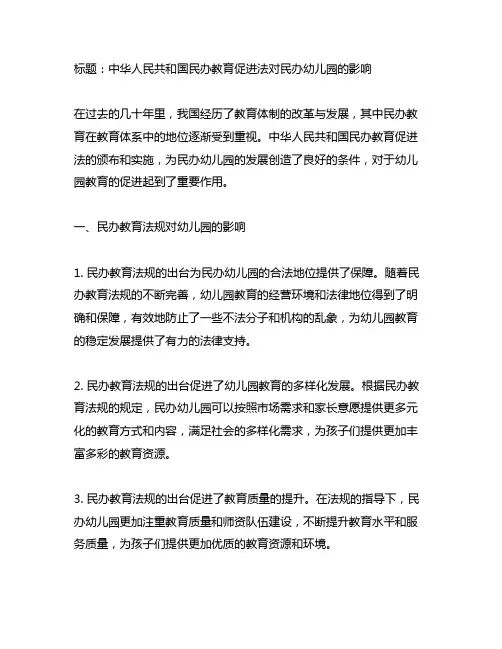 标题：中华人民共和国民办教育促进法对民办幼儿园的影响

在过去的几十年里，我国经历了教育体制的改革与发展，其中民办教育在教育体系中的地位逐渐受到重视。中华人民共和国民办教育促进法的颁布和实施，为民办幼儿园的发展创造了良好的条件，对于幼儿园教育的促进起到了重要作用。

一、民办教育法规对幼儿园的影响

1. 民办教育法规的出台为民办幼儿园的合法地位提供了保障。随着民办教育法规的不断完善，幼儿园教育的经营环境和法律地位得到了明确和保障，有效地防止了一些不法分子和机构的乱象，为幼儿园教育的稳定发展提供了有力的法律支持。

2. 民办教育法规的出台促进了幼儿园教育的多样化发展。根据民办教育法规的规定，民办幼儿园可以按照市场需求和家长意愿提供更多元化的教育方式和内容，满足社会的多样化需求，为孩子们提供更加丰富多彩的教育资源。

3. 民办教育法规的出台促进了教育质量的提升。在法规的指导下，民办幼儿园更加注重教育质量和师资队伍建设，不断提升教育水平和服务质量，为孩子们提供更加优质的教育资源和环境。